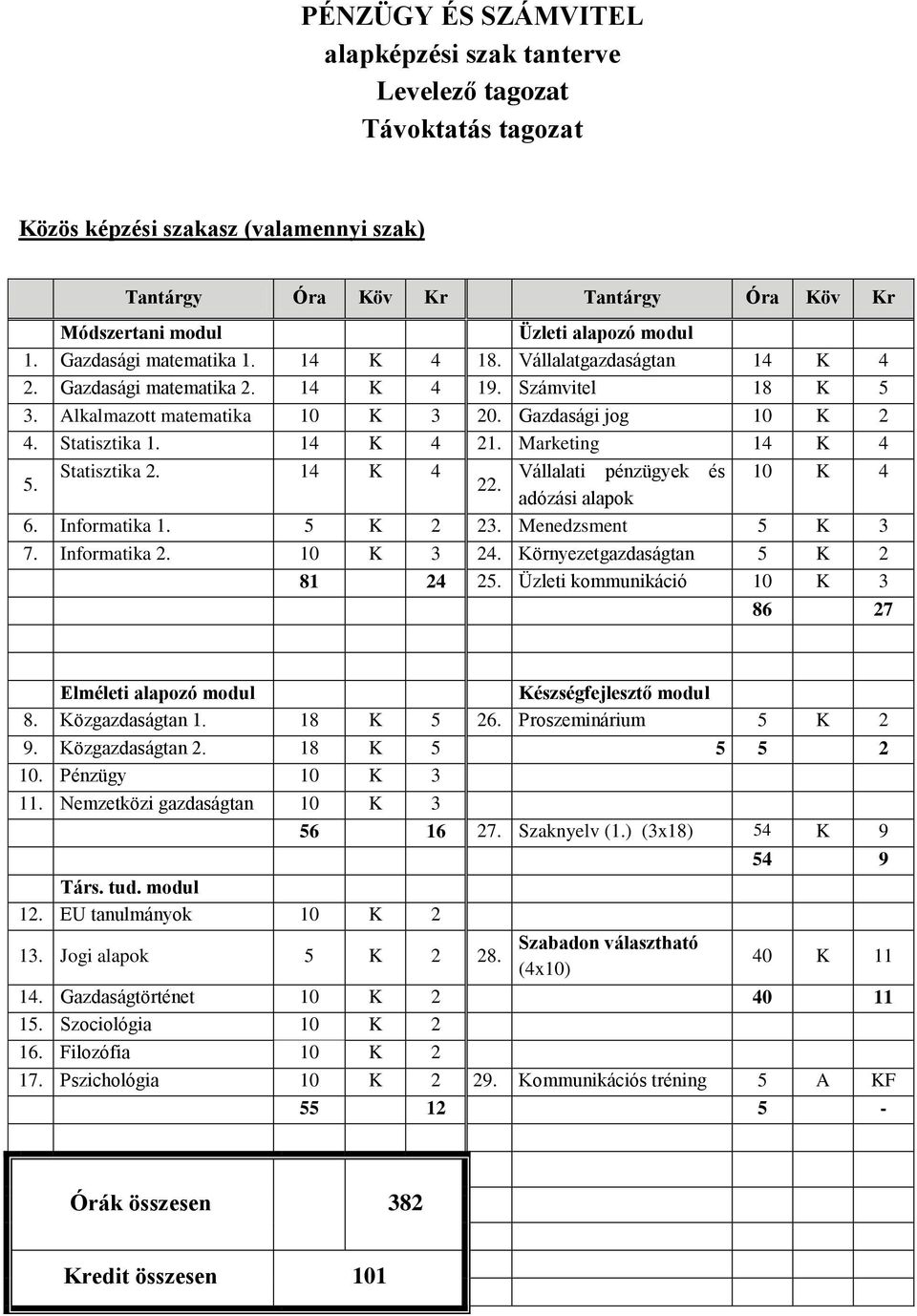 PÉNZÜGY ÉS SZÁMVITEL
alapképzési szak tanterve
Levelező tagozat
Távoktatás tagozat

Közös képzési szakasz (valamennyi szak)

| | Tantárgy | Óra | Köv | Kr | | Tantárgy | Óra | Köv | Kr |
|---|---|---|---|---|---|---|---|---|---|
| | Módszertani modul | | | | | Üzleti alapozó modul | | | |
| 1. | Gazdasági matematika 1. | 14 | K | 4 | 18. | Vállalatgazdaságtan | 14 | K | 4 |
| 2. | Gazdasági matematika 2. | 14 | K | 4 | 19. | Számvitel | 18 | K | 5 |
| 3. | Alkalmazott matematika | 10 | K | 3 | 20. | Gazdasági jog | 10 | K | 2 |
| 4. | Statisztika 1. | 14 | K | 4 | 21. | Marketing | 14 | K | 4 |
| 5. | Statisztika 2. | 14 | K | 4 | 22. | Vállalati pénzügyek és adózási alapok | 10 | K | 4 |
| 6. | Informatika 1. | 5 | K | 2 | 23. | Menedzsment | 5 | K | 3 |
| 7. | Informatika 2. | 10 | K | 3 | 24. | Környezetgazdaságtan | 5 | K | 2 |
| | | 81 | | 24 | 25. | Üzleti kommunikáció | 10 | K | 3 |
| | | | | | | | 86 | | 27 |
| | | | | | | | | | |
| | Elméleti alapozó modul | | | | | Készségfejlesztő modul | | | |
| 8. | Közgazdaságtan 1. | 18 | K | 5 | 26. | Proszeminárium | 5 | K | 2 |
| 9. | Közgazdaságtan 2. | 18 | K | 5 | | | 5 | 5 | 2 |
| 10. | Pénzügy | 10 | K | 3 | | | | | |
| 11. | Nemzetközi gazdaságtan | 10 | K | 3 | | | | | |
| | | 56 | | 16 | 27. | Szaknyelv (1.) (3x18) | 54 | K | 9 |
| | | | | | | | 54 | | 9 |
| | Társ. tud. modul | | | | | | | | |
| 12. | EU tanulmányok | 10 | K | 2 | | | | | |
| 13. | Jogi alapok | 5 | K | 2 | 28. | Szabadon választható (4x10) | 40 | K | 11 |
| 14. | Gazdaságtörténet | 10 | K | 2 | | | 40 | | 11 |
| 15. | Szociológia | 10 | K | 2 | | | | | |
| 16. | Filozófia | 10 | K | 2 | | | | | |
| 17. | Pszichológia | 10 | K | 2 | 29. | Kommunikációs tréning | 5 | A | KF |
| | | 55 | | 12 | | | 5 | | - |

| Órák összesen | 382 |
|---|---|
| Kredit összesen | 101 |